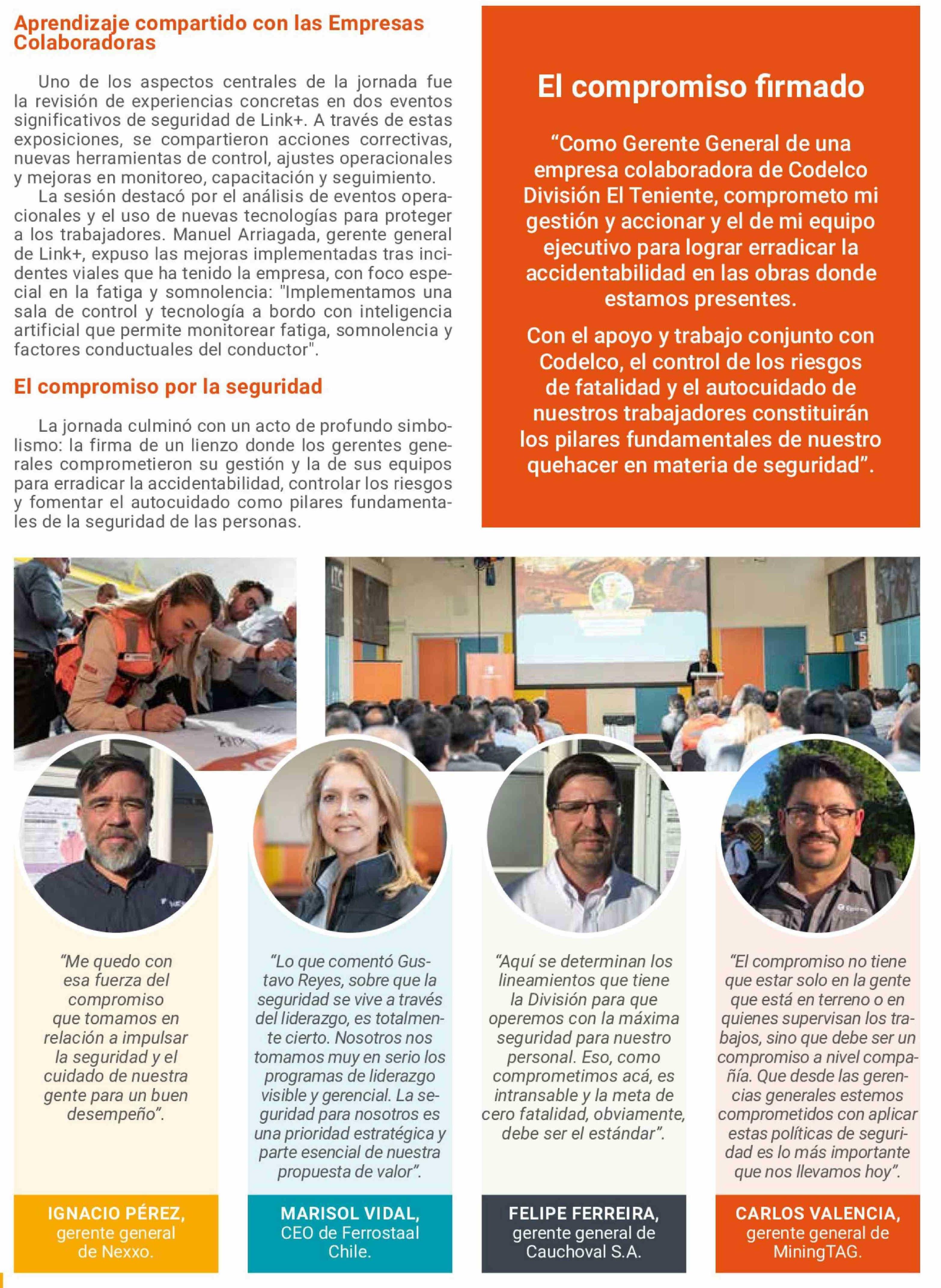 Aprendizaje compartido con las Empresas Colaboradoras

Uno de los aspectos centrales de la jornada fue la revisión de experiencias concretas en dos eventos significativos de seguridad de Link+. A través de estas exposiciones, se compartieron acciones correctivas, nuevas herramientas de control, ajustes operacionales y mejoras en monitoreo, capacitación y seguimiento.

La sesión destacó por el análisis de eventos operacionales y el uso de nuevas tecnologías para proteger a los trabajadores. Manuel Arriagada, gerente general de Link+, expuso las mejoras implementadas tras incidentes viales que ha tenido la empresa, con foco especial en la fatiga y somnolencia: "Implementamos una sala de control y tecnología a bordo con inteligencia artificial que permite monitorear fatiga, somnolencia y factores conductuales del conductor".

El compromiso por la seguridad

La jornada culminó con un acto de profundo simbolismo: la firma de un lienzo donde los gerentes generales comprometieron su gestión y la de sus equipos para erradicar la accidentabilidad, controlar los riesgos y fomentar el autocuidado como pilares fundamentales de la seguridad de las personas.

El compromiso firmado

“Como Gerente General de una empresa colaboradora de Codelco División El Teniente, comprometo mi gestión y accionar y el de mi equipo ejecutivo para lograr erradicar la accidentabilidad en las obras donde estamos presentes.

Con el apoyo y trabajo conjunto con Codelco, el control de los riesgos de fatalidad y el autocuidado de nuestros trabajadores constituirán los pilares fundamentales de nuestro quehacer en materia de seguridad”.

“Me quedo con esa fuerza del compromiso que tomamos en relación a impulsar la seguridad y el cuidado de nuestra gente para un buen desempeño”.

IGNACIO PÉREZ, gerente general de Nexxo.

“Lo que comentó Gustavo Reyes, sobre que la seguridad se vive a través del liderazgo, es totalmente cierto. Nosotros nos tomamos muy en serio los programas de liderazgo visible y gerencial. La seguridad para nosotros es una prioridad estratégica y parte esencial de nuestra propuesta de valor”.

MARISOL VIDAL, CEO de Ferrostaal Chile.

“Aquí se determinan los lineamientos que tiene la División para que operemos con la máxima seguridad para nuestro personal. Eso, como comprometimos acá, es intransable y la meta de cero fatalidad, obviamente, debe ser el estándar”.

FELIPE FERREIRA, gerente general de Cauchoval S.A.

“El compromiso no tiene que estar solo en la gente que está en terreno o en quienes supervisan los trabajos, sino que debe ser un compromiso a nivel compañía. Que desde las gerencias generales estemos comprometidos con aplicar estas políticas de seguridad es lo más importante que nos llevamos hoy”.

CARLOS VALENCIA, gerente general de MiningTAG.